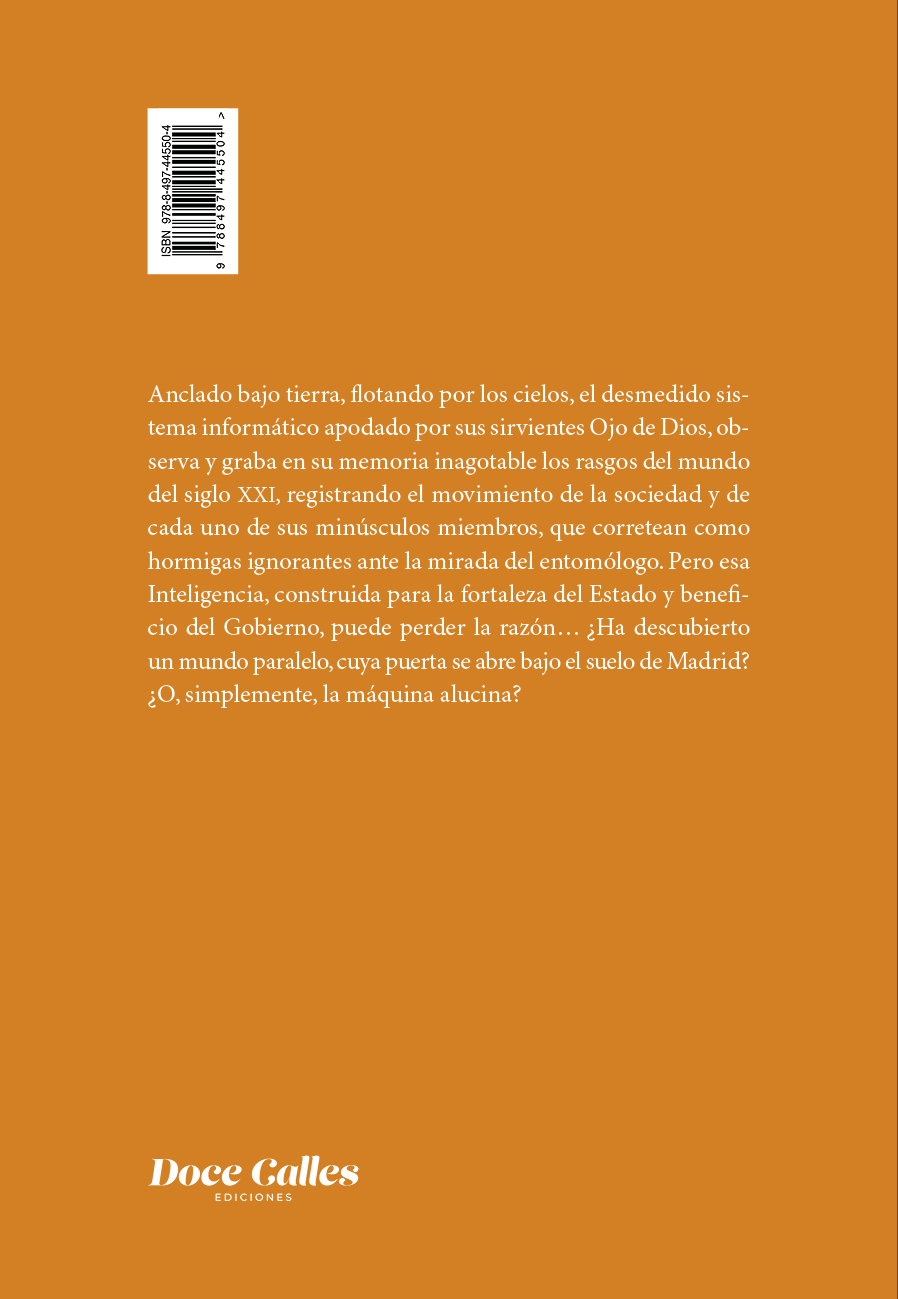 ISBN 978-8-497-44550-4

9 788497 445504 >

Anclado bajo tierra, flotando por los cielos, el desmedido sistema informático apodado por sus sirvientes Ojo de Dios, observa y graba en su memoria inagotable los rasgos del mundo del siglo XXI, registrando el movimiento de la sociedad y de cada uno de sus minúsculos miembros, que corretean como hormigas ignorantes ante la mirada del entomólogo. Pero esa Inteligencia, construida para la fortaleza del Estado y beneficio del Gobierno, puede perder la razón… ¿Ha descubierto un mundo paralelo, cuya puerta se abre bajo el suelo de Madrid? ¿O, simplemente, la máquina alucina?

Doce Calles
EDICIONES